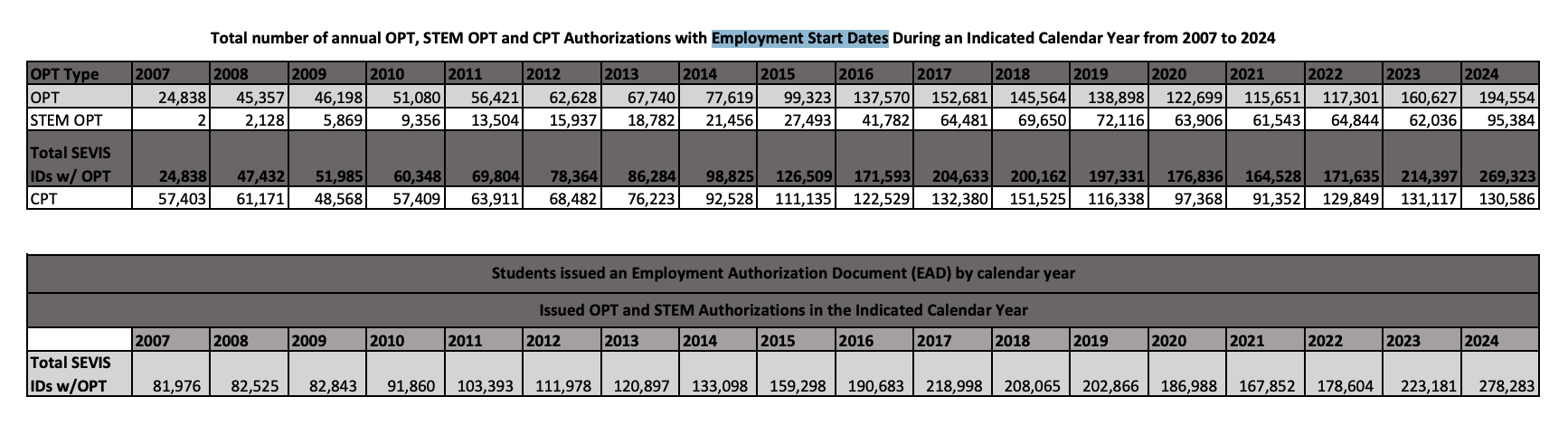 Total number of annual OPT, STEM OPT and CPT Authorizations with Employment Start Dates During an Indicated Calendar Year from 2007 to 2024

| OPT Type | 2007 | 2008 | 2009 | 2010 | 2011 | 2012 | 2013 | 2014 | 2015 | 2016 | 2017 | 2018 | 2019 | 2020 | 2021 | 2022 | 2023 | 2024 |
|---|---|---|---|---|---|---|---|---|---|---|---|---|---|---|---|---|---|---|
| OPT | 24,838 | 45,357 | 46,198 | 51,080 | 56,421 | 62,628 | 67,740 | 77,619 | 99,323 | 137,570 | 152,681 | 145,564 | 138,898 | 122,699 | 115,651 | 117,301 | 160,627 | 194,554 |
| STEM OPT | 2 | 2,128 | 5,869 | 9,356 | 13,504 | 15,937 | 18,782 | 21,456 | 27,493 | 41,782 | 64,481 | 69,650 | 72,116 | 63,906 | 61,543 | 64,844 | 62,036 | 95,384 |
| Total SEVIS IDs w/ OPT | 24,838 | 47,432 | 51,985 | 60,348 | 69,804 | 78,364 | 86,284 | 98,825 | 126,509 | 171,593 | 204,633 | 200,162 | 197,331 | 176,836 | 164,528 | 171,635 | 214,397 | 269,323 |
| CPT | 57,403 | 61,171 | 48,568 | 57,409 | 63,911 | 68,482 | 76,223 | 92,528 | 111,135 | 122,529 | 132,380 | 151,525 | 116,338 | 97,368 | 91,352 | 129,849 | 131,117 | 130,586 |

Students issued an Employment Authorization Document (EAD) by calendar year

Issued OPT and STEM Authorizations in the Indicated Calendar Year

| | 2007 | 2008 | 2009 | 2010 | 2011 | 2012 | 2013 | 2014 | 2015 | 2016 | 2017 | 2018 | 2019 | 2020 | 2021 | 2022 | 2023 | 2024 |
|---|---|---|---|---|---|---|---|---|---|---|---|---|---|---|---|---|---|---|
| Total SEVIS IDs w/OPT | 81,976 | 82,525 | 82,843 | 91,860 | 103,393 | 111,978 | 120,897 | 133,098 | 159,298 | 190,683 | 218,998 | 208,065 | 202,866 | 186,988 | 167,852 | 178,604 | 223,181 | 278,283 |